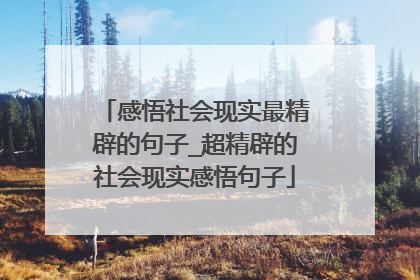 「感悟社会现实最精辟的句子_超精辟的社会现实感悟句子」